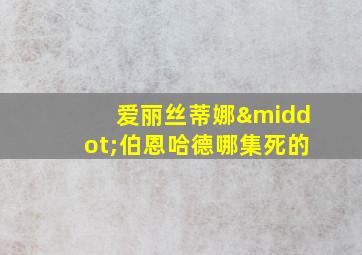 爱丽丝蒂娜&middot;伯恩哈德哪集死的